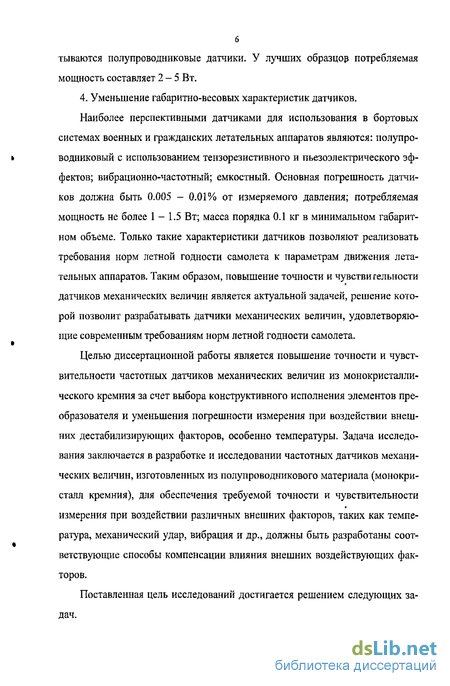 6

тываются полупроводниковые датчики. У лучших образцов потребляемая мощность составляет 2 – 5 Вт.

4. Уменьшение габаритно-весовых характеристик датчиков.

Наиболее перспективными датчиками для использования в бортовых системах военных и гражданских летательных аппаратов являются: полупроводниковый с использованием тензорезистивного и пьезоэлектрического эффектов; вибрационно-частотный; емкостный. Основная погрешность датчиков должна быть 0.005 – 0.01% от измеряемого давления; потребляемая мощность не более 1 – 1.5 Вт; масса порядка 0.1 кг в минимальном габаритном объеме. Только такие характеристики датчиков позволяют реализовать требования норм летной годности самолета к параметрам движения летательных аппаратов. Таким образом, повышение точности и чувствительности датчиков механических величин является актуальной задачей, решение которой позволит разрабатывать датчики механических величин, удовлетворяющие современным требованиям норм летной годности самолета.

Целью диссертационной работы является повышение точности и чувствительности частотных датчиков механических величин из монокристаллического кремния за счет выбора конструктивного исполнения элементов преобразователя и уменьшения погрешности измерения при воздействии внешних дестабилизирующих факторов, особенно температуры. Задача исследования заключается в разработке и исследовании частотных датчиков механических величин, изготовленных из полупроводникового материала (монокристалл кремния), для обеспечения требуемой точности и чувствительности измерения при воздействии различных внешних факторов, таких как температура, механический удар, вибрация и др., должны быть разработаны соответствующие способы компенсации влияния внешних воздействующих факторов.

Поставленная цель исследований достигается решением следующих задач.

dsLib.net
библиотека диссертаций